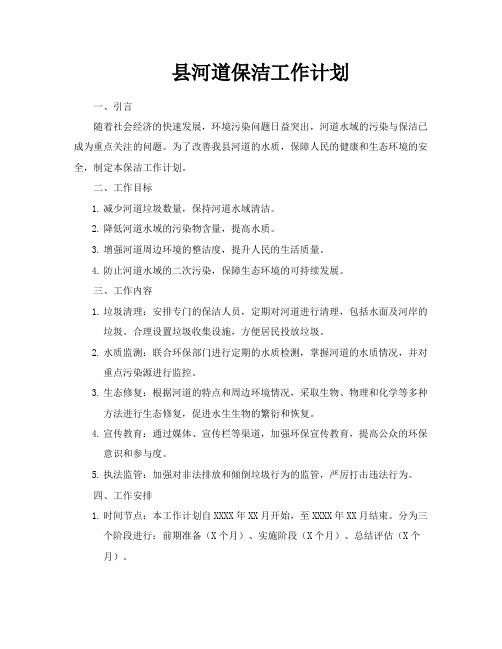 县河道保洁工作计划

一、引言

随着社会经济的快速发展，环境污染问题日益突出，河道水域的污染与保洁已成为重点关注的问题。为了改善我县河道的水质，保障人民的健康和生态环境的安全，制定本保洁工作计划。

二、工作目标

1. 减少河道垃圾数量，保持河道水域清洁。

2. 降低河道水域的污染物含量，提高水质。

3. 增强河道周边环境的整洁度，提升人民的生活质量。

4. 防止河道水域的二次污染，保障生态环境的可持续发展。

三、工作内容

1. 垃圾清理：安排专门的保洁人员，定期对河道进行清理，包括水面及河岸的垃圾。合理设置垃圾收集设施，方便居民投放垃圾。

2. 水质监测：联合环保部门进行定期的水质检测，掌握河道的水质情况，并对重点污染源进行监控。

3. 生态修复：根据河道的特点和周边环境情况，采取生物、物理和化学等多种方法进行生态修复，促进水生生物的繁衍和恢复。

4. 宣传教育：通过媒体、宣传栏等渠道，加强环保宣传教育，提高公众的环保意识和参与度。

5. 执法监管：加强对非法排放和倾倒垃圾行为的监管，严厉打击违法行为。

四、工作安排

1. 时间节点：本工作计划自 XXXX 年 XX 月开始，至 XXXX 年 XX 月结束。分为三个阶段进行：前期准备（X 个月）、实施阶段（X 个月）、总结评估（X 个月）。